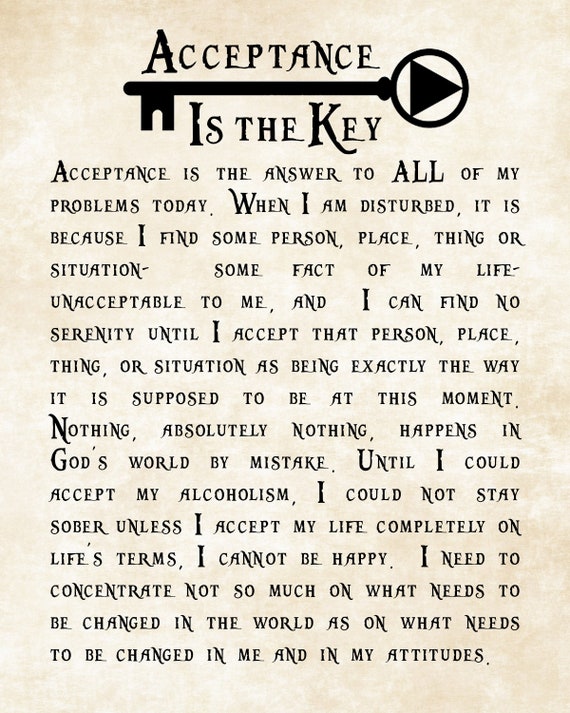 Acceptance Is the Key

Acceptance is the answer to ALL of my problems today. When I am disturbed, it is because I find some person, place, thing or situation- some fact of my life- unacceptable to me, and I can find no serenity until I accept that person, place, thing, or situation as being exactly the way it is supposed to be at this moment. Nothing, absolutely nothing, happens in God's world by mistake. Until I could accept my alcoholism, I could not stay sober unless I accept my life completely on life's terms, I cannot be happy. I need to concentrate not so much on what needs to be changed in the world as on what needs to be changed in me and in my attitudes.